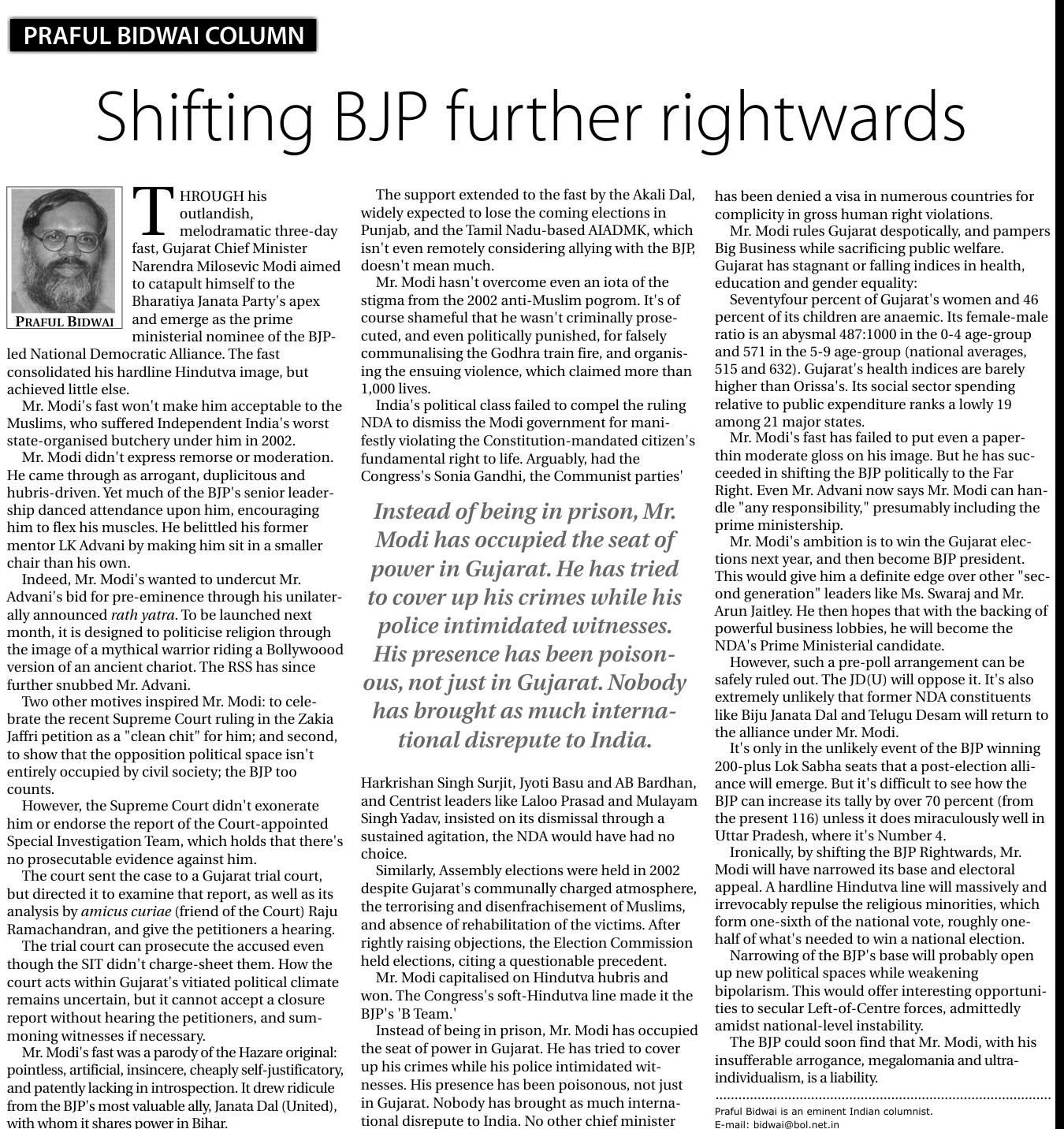 PRAFUL BIDWAI COLUMN

Shifting BJP further rightwards

PRAFUL BIDWAI

THROUGH his outlandish, melodramatic three-day fast, Gujarat Chief Minister Narendra Milosevic Modi aimed to catapult himself to the Bharatiya Janata Party's apex and emerge as the prime ministerial nominee of the BJP-led National Democratic Alliance. The fast consolidated his hardline Hindutva image, but achieved little else.

Mr. Modi's fast won't make him acceptable to the Muslims, who suffered Independent India's worst state-organised butchery under him in 2002.

Mr. Modi didn't express remorse or moderation. He came through as arrogant, duplicitous and hubris-driven. Yet much of the BJP's senior leadership danced attendance upon him, encouraging him to flex his muscles. He belittled his former mentor LK Advani by making him sit in a smaller chair than his own.

Indeed, Mr. Modi's wanted to undercut Mr. Advani's bid for pre-eminence through his unilaterally announced rath yatra. To be launched next month, it is designed to politicise religion through the image of a mythical warrior riding a Bollywoood version of an ancient chariot. The RSS has since further snubbed Mr. Advani.

Two other motives inspired Mr. Modi: to celebrate the recent Supreme Court ruling in the Zakia Jaffri petition as a "clean chit" for him; and second, to show that the opposition political space isn't entirely occupied by civil society; the BJP too counts.

However, the Supreme Court didn't exonerate him or endorse the report of the Court-appointed Special Investigation Team, which holds that there's no prosecutable evidence against him.

The court sent the case to a Gujarat trial court, but directed it to examine that report, as well as its analysis by amicus curiae (friend of the Court) Raju Ramachandran, and give the petitioners a hearing.

The trial court can prosecute the accused even though the SIT didn't charge-sheet them. How the court acts within Gujarat's vitiated political climate remains uncertain, but it cannot accept a closure report without hearing the petitioners, and summoning witnesses if necessary.

Mr. Modi's fast was a parody of the Hazare original: pointless, artificial, insincere, cheaply self-justificatory, and patently lacking in introspection. It drew ridicule from the BJP's most valuable ally, Janata Dal (United), with whom it shares power in Bihar.

The support extended to the fast by the Akali Dal, widely expected to lose the coming elections in Punjab, and the Tamil Nadu-based AIADMK, which isn't even remotely considering allying with the BJP, doesn't mean much.

Mr. Modi hasn't overcome even an iota of the stigma from the 2002 anti-Muslim pogrom. It's of course shameful that he wasn't criminally prosecuted, and even politically punished, for falsely communalising the Godhra train fire, and organising the ensuing violence, which claimed more than 1,000 lives.

India's political class failed to compel the ruling NDA to dismiss the Modi government for manifestly violating the Constitution-mandated citizen's fundamental right to life. Arguably, had the Congress's Sonia Gandhi, the Communist parties'

Instead of being in prison, Mr. Modi has occupied the seat of power in Gujarat. He has tried to cover up his crimes while his police intimidated witnesses. His presence has been poisonous, not just in Gujarat. Nobody has brought as much international disrepute to India.

Harkrishan Singh Surjit, Jyoti Basu and AB Bardhan, and Centrist leaders like Laloo Prasad and Mulayam Singh Yadav, insisted on its dismissal through a sustained agitation, the NDA would have had no choice.

Similarly, Assembly elections were held in 2002 despite Gujarat's communally charged atmosphere, the terrorising and disenfrachisement of Muslims, and absence of rehabilitation of the victims. After rightly raising objections, the Election Commission held elections, citing a questionable precedent.

Mr. Modi capitalised on Hindutva hubris and won. The Congress's soft-Hindutva line made it the BJP's 'B Team.'

Instead of being in prison, Mr. Modi has occupied the seat of power in Gujarat. He has tried to cover up his crimes while his police intimidated witnesses. His presence has been poisonous, not just in Gujarat. Nobody has brought as much international disrepute to India. No other chief minister has been denied a visa in numerous countries for complicity in gross human right violations.

Mr. Modi rules Gujarat despotically, and pampers Big Business while sacrificing public welfare. Gujarat has stagnant or falling indices in health, education and gender equality:

Seventyfour percent of Gujarat's women and 46 percent of its children are anaemic. Its female-male ratio is an abysmal 487:1000 in the 0-4 age-group and 571 in the 5-9 age-group (national averages, 515 and 632). Gujarat's health indices are barely higher than Orissa's. Its social sector spending relative to public expenditure ranks a lowly 19 among 21 major states.

Mr. Modi's fast has failed to put even a paper-thin moderate gloss on his image. But he has succeeded in shifting the BJP politically to the Far Right. Even Mr. Advani now says Mr. Modi can handle "any responsibility," presumably including the prime ministership.

Mr. Modi's ambition is to win the Gujarat elections next year, and then become BJP president. This would give him a definite edge over other "second generation" leaders like Ms. Swaraj and Mr. Arun Jaitley. He then hopes that with the backing of powerful business lobbies, he will become the NDA's Prime Ministerial candidate.

However, such a pre-poll arrangement can be safely ruled out. The JD(U) will oppose it. It's also extremely unlikely that former NDA constituents like Biju Janata Dal and Telugu Desam will return to the alliance under Mr. Modi.

It's only in the unlikely event of the BJP winning 200-plus Lok Sabha seats that a post-election alliance will emerge. But it's difficult to see how the BJP can increase its tally by over 70 percent (from the present 116) unless it does miraculously well in Uttar Pradesh, where it's Number 4.

Ironically, by shifting the BJP Rightwards, Mr. Modi will have narrowed its base and electoral appeal. A hardline Hindutva line will massively and irrevocably repulse the religious minorities, which form one-sixth of the national vote, roughly one-half of what's needed to win a national election.

Narrowing of the BJP's base will probably open up new political spaces while weakening bipolarism. This would offer interesting opportunities to secular Left-of-Centre forces, admittedly amidst national-level instability.

The BJP could soon find that Mr. Modi, with his insufferable arrogance, megalomania and ultra-individualism, is a liability.

Praful Bidwai is an eminent Indian columnist.
E-mail: bidwai@bol.net.in